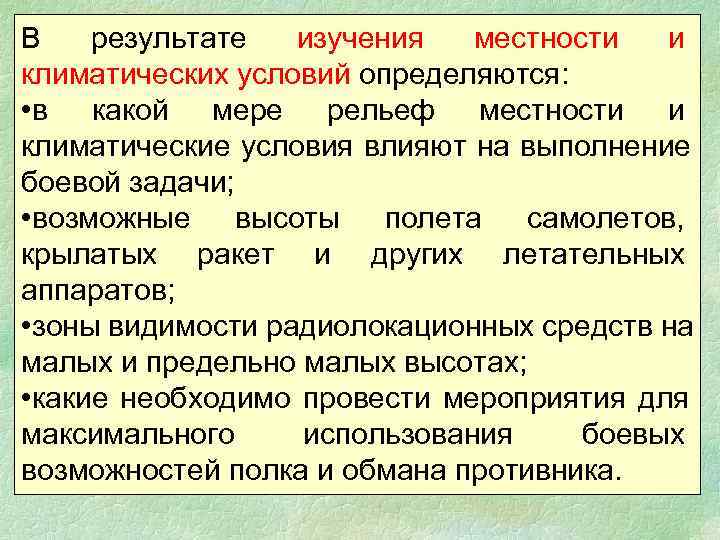 В результате изучения местности и климатических условий определяются:
•в какой мере рельеф местности и климатические условия влияют на выполнение боевой задачи;
•возможные высоты полета самолетов, крылатых ракет и других летательных аппаратов;
•зоны видимости радиолокационных средств на малых и предельно малых высотах;
•какие необходимо провести мероприятия для максимального использования боевых возможностей полка и обмана противника.